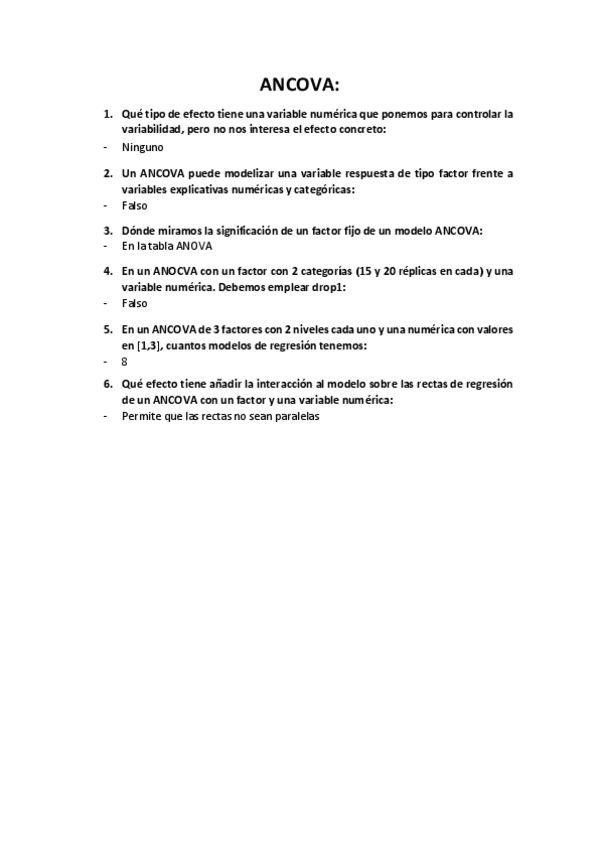 ANCOVA:

1. Qué tipo de efecto tiene una variable numérica que ponemos para controlar la variabilidad, pero no nos interesa el efecto concreto:
- Ninguno

2. Un ANCOVA puede modelizar una variable respuesta de tipo factor frente a variables explicativas numéricas y categóricas:
- Falso

3. Dónde miramos la significación de un factor fijo de un modelo ANCOVA:
- En la tabla ANOVA

4. En un ANOCVA con un factor con 2 categorías (15 y 20 réplicas en cada) y una variable numérica. Debemos emplear drop1:
- Falso

5. En un ANCOVA de 3 factores con 2 niveles cada uno y una numérica con valores en [1,3], cuantos modelos de regresión tenemos:
- 8

6. Qué efecto tiene añadir la interacción al modelo sobre las rectas de regresión de un ANCOVA con un factor y una variable numérica:
- Permite que las rectas no sean paralelas